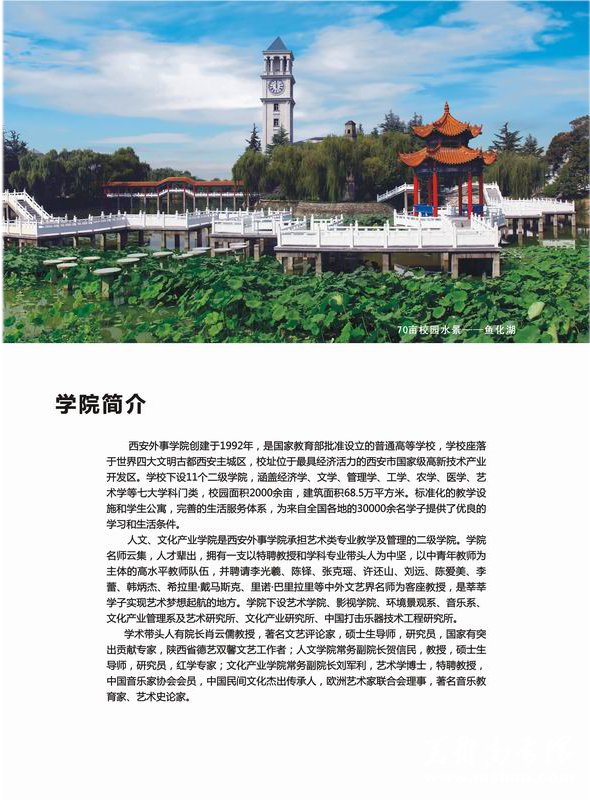 70亩校园水景——鱼化湖

学院简介

西安外事学院创建于1992年，是国家教育部批准设立的普通高等学校，学校座落于世界四大文明古都西安主城区，校址位于最具经济活力的西安市国家级高新技术产业开发区。学校下设11个二级学院，涵盖经济学、文学、管理学、工学、农学、医学、艺术学等七大学科门类，校园面积2000余亩，建筑面积68.5万平方米。标准化的教学设施和学生公寓，完善的生活服务体系，为来自全国各地的30000余名学子提供了优良的学习和生活条件。

人文、文化产业学院是西安外事学院承担艺术类专业教学及管理的二级学院。学院名师云集，人才辈出，拥有一支以特聘教授和学科专业带头人为中坚，以中青年教师为主体的高水平教师队伍，并聘请李光羲、陈铎、张克瑶、许还山、刘远、陈爱美、李蕾、韩炳杰、希拉里·戴马斯克、里诺·巴里拉里等中外文艺界名师为客座教授，是莘莘学子实现艺术梦想起航的地方。学院下设艺术学院、影视学院、环境景观系、音乐系、文化产业管理系及艺术研究所、文化产业研究所、中国打击乐器技术工程研究所。

学术带头人有院长肖云儒教授，著名文艺评论家，硕士生导师，研究员，国家有突出贡献专家，陕西省德艺双馨文艺工作者；人文学院常务副院长贺信民，教授，硕士生导师，研究员，红学专家；文化产业学院常务副院长刘军利，艺术学博士，特聘教授，中国音乐家协会会员，中国民间文化杰出传承人，欧洲艺术家联合会理事，著名音乐教育家、艺术史论家。